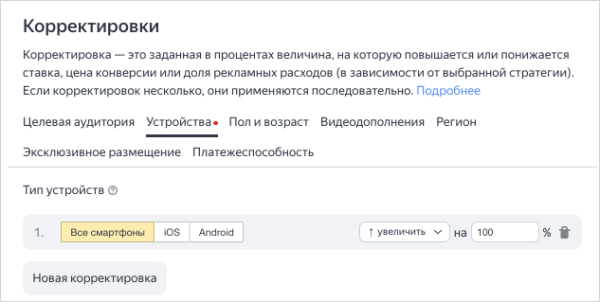 Корректировки

Корректировка — это заданная в процентах величина, на которую повышается или понижается ставка, цена конверсии или доля рекламных расходов (в зависимости от выбранной стратегии). Если корректировок несколько, они применяются последовательно. Подробнее

Целевая аудитория Устройства Пол и возраст Видеодополнения Регион

Эксклюзивное размещение Платежеспособность

Тип устройств

1. Все смартфоны iOS Android ↑ увеличить на 100 %

Новая корректировка